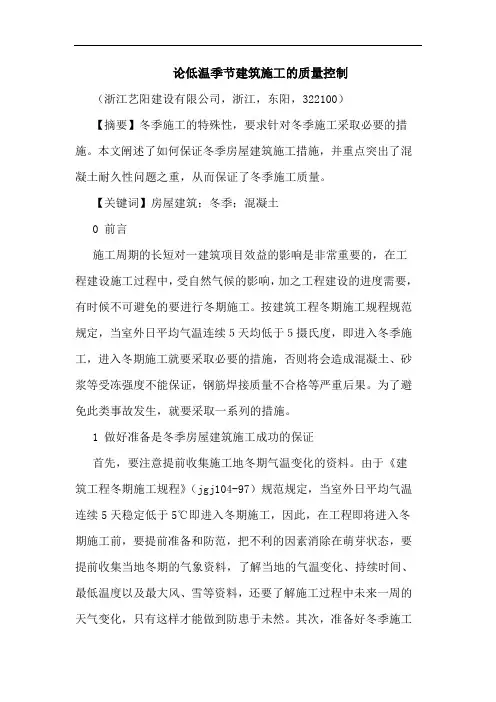 论低温季节建筑施工的质量控制

（浙江艺阳建设有限公司，浙江，东阳，322100）

【摘要】冬季施工的特殊性，要求针对冬季施工采取必要的措施。本文阐述了如何保证冬季房屋建筑施工措施，并重点突出了混凝土耐久性问题之重，从而保证了冬季施工质量。

【关键词】房屋建筑；冬季；混凝土

0 前言

施工周期的长短对一建筑项目效益的影响是非常重要的，在工程建设施工过程中，受自然气候的影响，加之工程建设的进度需要，有时候不可避免的要进行冬期施工。按建筑工程冬期施工规程规范规定，当室外日平均气温连续5天均低于5摄氏度，即进入冬季施工，进入冬期施工就要采取必要的措施，否则将会造成混凝土、砂浆等受冻强度不能保证，钢筋焊接质量不合格等严重后果。为了避免此类事故发生，就要采取一系列的措施。

1 做好准备是冬季房屋建筑施工成功的保证

首先，要注意提前收集施工地冬期气温变化的资料。由于《建筑工程冬期施工规程》（jgj104-97）规范规定，当室外日平均气温连续5天稳定低于5℃即进入冬期施工，因此，在工程即将进入冬期施工前，要提前准备和防范，把不利的因素消除在萌芽状态，要提前收集当地冬期的气象资料，了解当地的气温变化、持续时间、最低温度以及最大风、雪等资料，还要了解施工过程中未来一周的天气变化，只有这样才能做到防患于未然。其次，准备好冬季施工